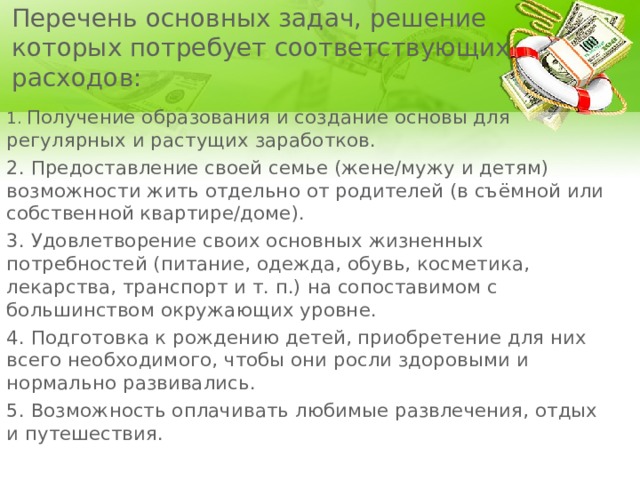 Перечень основных задач, решение которых потребует соответствующих расходов:

1. Получение образования и создание основы для регулярных и растущих заработков.

2. Предоставление своей семье (жене/мужу и детям) возможности жить отдельно от родителей (в съёмной или собственной квартире/доме).

3. Удовлетворение своих основных жизненных потребностей (питание, одежда, обувь, косметика, лекарства, транспорт и т. п.) на сопоставимом с большинством окружающих уровне.

4. Подготовка к рождению детей, приобретение для них всего необходимого, чтобы они росли здоровыми и нормально развивались.

5. Возможность оплачивать любимые развлечения, отдых и путешествия.